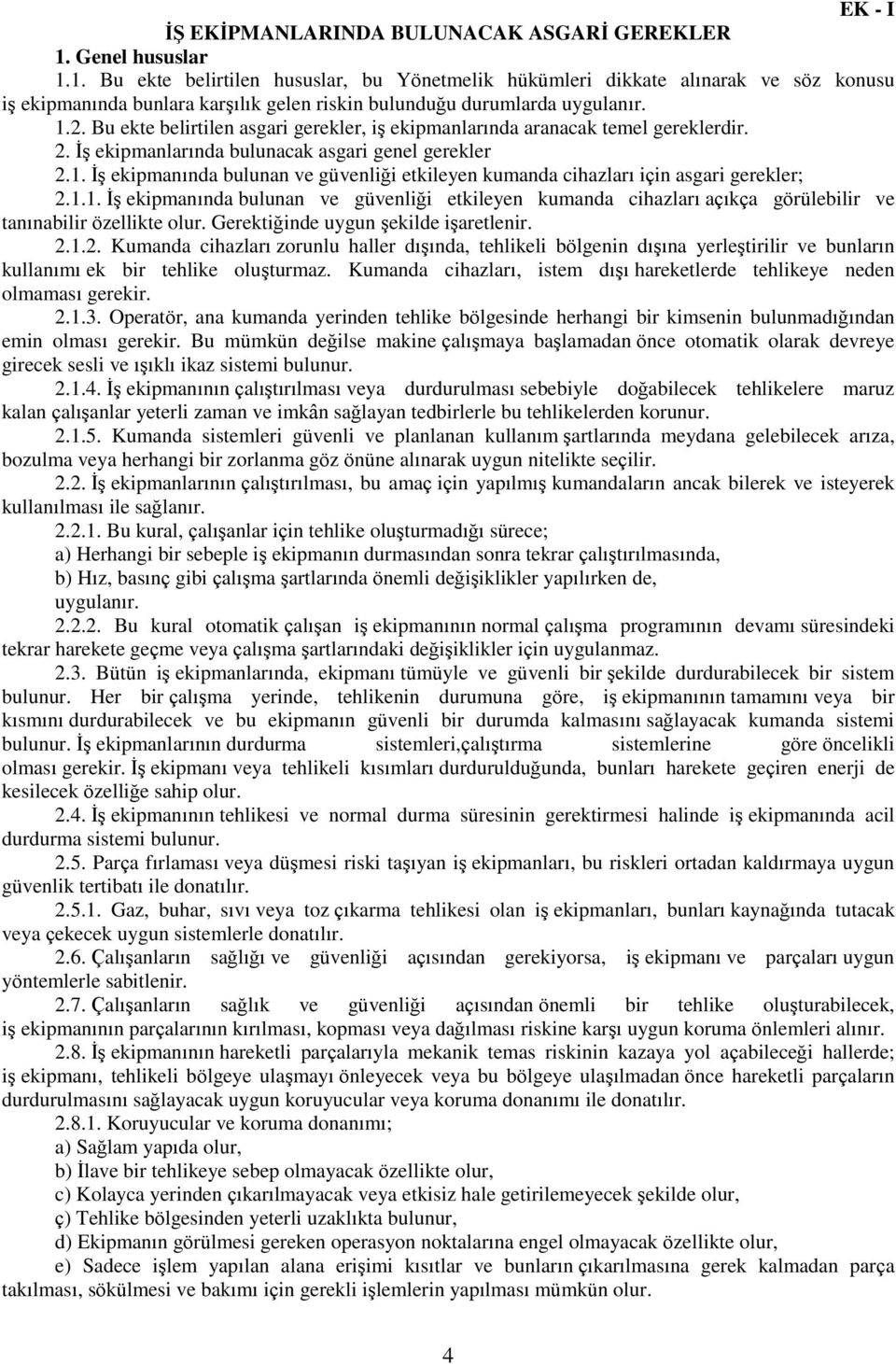 EK - I

İŞ EKİPMANLARINDA BULUNACAK ASGARİ GEREKLER

1. Genel hususlar

1.1. Bu ekte belirtilen hususlar, bu Yönetmelik hükümleri dikkate alınarak ve söz konusu iş ekipmanında bunlara karşılık gelen riskin bulunduğu durumlarda uygulanır.

1.2. Bu ekte belirtilen asgari gerekler, iş ekipmanlarında aranacak temel gereklerdir.

2. İş ekipmanlarında bulunacak asgari genel gerekler

2.1. İş ekipmanında bulunan ve güvenliği etkileyen kumanda cihazları için asgari gerekler;

2.1.1. İş ekipmanında bulunan ve güvenliği etkileyen kumanda cihazları açıkça görülebilir ve tanınabilir özellikte olur. Gerektiğinde uygun şekilde işaretlenir.

2.1.2. Kumanda cihazları zorunlu haller dışında, tehlikeli bölgenin dışına yerleştirilir ve bunların kullanımı ek bir tehlike oluşturmaz. Kumanda cihazları, istem dışı hareketlerde tehlikeye neden olmaması gerekir.

2.1.3. Operatör, ana kumanda yerinden tehlike bölgesinde herhangi bir kimsenin bulunmadığından emin olması gerekir. Bu mümkün değilse makine çalışmaya başlamadan önce otomatik olarak devreye girecek sesli ve ışıklı ikaz sistemi bulunur.

2.1.4. İş ekipmanının çalıştırılması veya durdurulması sebebiyle doğabilecek tehlikelere maruz kalan çalışanlar yeterli zaman ve imkân sağlayan tedbirlerle bu tehlikelerden korunur.

2.1.5. Kumanda sistemleri güvenli ve planlanan kullanım şartlarında meydana gelebilecek arıza, bozulma veya herhangi bir zorlanma göz önüne alınarak uygun nitelikte seçilir.

2.2. İş ekipmanlarının çalıştırılması, bu amaç için yapılmış kumandaların ancak bilerek ve isteyerek kullanılması ile sağlanır.

2.2.1. Bu kural, çalışanlar için tehlike oluşturmadığı sürece;

a) Herhangi bir sebeple iş ekipmanın durmasından sonra tekrar çalıştırılmasında,

b) Hız, basınç gibi çalışma şartlarında önemli değişiklikler yapılırken de,

uygulanır.

2.2.2. Bu kural otomatik çalışan iş ekipmanının normal çalışma programının devamı süresindeki tekrar harekete geçme veya çalışma şartlarındaki değişiklikler için uygulanmaz.

2.3. Bütün iş ekipmanlarında, ekipmanı tümüyle ve güvenli bir şekilde durdurabilecek bir sistem bulunur. Her bir çalışma yerinde, tehlikenin durumuna göre, iş ekipmanının tamamını veya bir kısmını durdurabilecek ve bu ekipmanın güvenli bir durumda kalmasını sağlayacak kumanda sistemi bulunur. İş ekipmanlarının durdurma sistemleri,çalıştırma sistemlerine göre öncelikli olması gerekir. İş ekipmanı veya tehlikeli kısımları durdurulduğunda, bunları harekete geçiren enerji de kesilecek özelliğe sahip olur.

2.4. İş ekipmanının tehlikesi ve normal durma süresinin gerektirmesi halinde iş ekipmanında acil durdurma sistemi bulunur.

2.5. Parça fırlaması veya düşmesi riski taşıyan iş ekipmanları, bu riskleri ortadan kaldırmaya uygun güvenlik tertibatı ile donatılır.

2.5.1. Gaz, buhar, sıvı veya toz çıkarma tehlikesi olan iş ekipmanları, bunları kaynağında tutacak veya çekecek uygun sistemlerle donatılır.

2.6. Çalışanların sağlığı ve güvenliği açısından gerekiyorsa, iş ekipmanı ve parçaları uygun yöntemlerle sabitlenir.

2.7. Çalışanların sağlık ve güvenliği açısından önemli bir tehlike oluşturabilecek, iş ekipmanının parçalarının kırılması, kopması veya dağılması riskine karşı uygun koruma önlemleri alınır.

2.8. İş ekipmanının hareketli parçalarıyla mekanik temas riskinin kazaya yol açabileceği hallerde; iş ekipmanı, tehlikeli bölgeye ulaşmayı önleyecek veya bu bölgeye ulaşılmadan önce hareketli parçaların durdurulmasını sağlayacak uygun koruyucular veya koruma donanımı ile donatılır.

2.8.1. Koruyucular ve koruma donanımı;

a) Sağlam yapıda olur,

b) İlave bir tehlikeye sebep olmayacak özellikte olur,

c) Kolayca yerinden çıkarılmayacak veya etkisiz hale getirilemeyecek şekilde olur,

ç) Tehlike bölgesinden yeterli uzaklıkta bulunur,

d) Ekipmanın görülmesi gereken operasyon noktalarına engel olmayacak özellikte olur,

e) Sadece işlem yapılan alana erişimi kısıtlar ve bunların çıkarılmasına gerek kalmadan parça takılması, sökülmesi ve bakımı için gerekli işlemlerin yapılması mümkün olur.

4